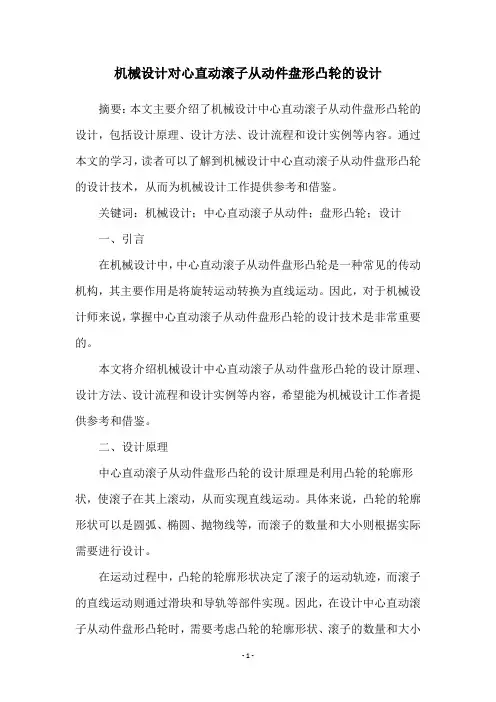 机械设计对心直动滚子从动件盘形凸轮的设计

摘要：本文主要介绍了机械设计中心直动滚子从动件盘形凸轮的设计，包括设计原理、设计方法、设计流程和设计实例等内容。通过本文的学习，读者可以了解到机械设计中心直动滚子从动件盘形凸轮的设计技术，从而为机械设计工作提供参考和借鉴。

关键词：机械设计；中心直动滚子从动件；盘形凸轮；设计

一、引言

在机械设计中，中心直动滚子从动件盘形凸轮是一种常见的传动机构，其主要作用是将旋转运动转换为直线运动。因此，对于机械设计师来说，掌握中心直动滚子从动件盘形凸轮的设计技术是非常重要的。

本文将介绍机械设计中心直动滚子从动件盘形凸轮的设计原理、设计方法、设计流程和设计实例等内容，希望能为机械设计工作者提供参考和借鉴。

二、设计原理

中心直动滚子从动件盘形凸轮的设计原理是利用凸轮的轮廓形状，使滚子在其上滚动，从而实现直线运动。具体来说，凸轮的轮廓形状可以是圆弧、椭圆、抛物线等，而滚子的数量和大小则根据实际需要进行设计。

在运动过程中，凸轮的轮廓形状决定了滚子的运动轨迹，而滚子的直线运动则通过滑块和导轨等部件实现。因此，在设计中心直动滚子从动件盘形凸轮时，需要考虑凸轮的轮廓形状、滚子的数量和大小

- 1 -